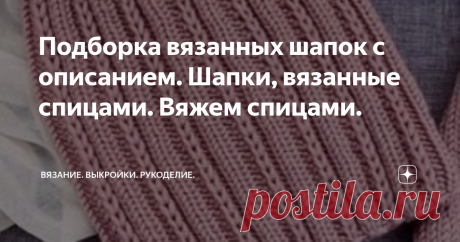 Подборка вязанных шапок с описанием. Шапки, вязанные спицами. Вяжем спицами.

ВЯЗАНИЕ. ВЫКРОЙКИ. РУКОДЕЛИЕ.

postila.ru